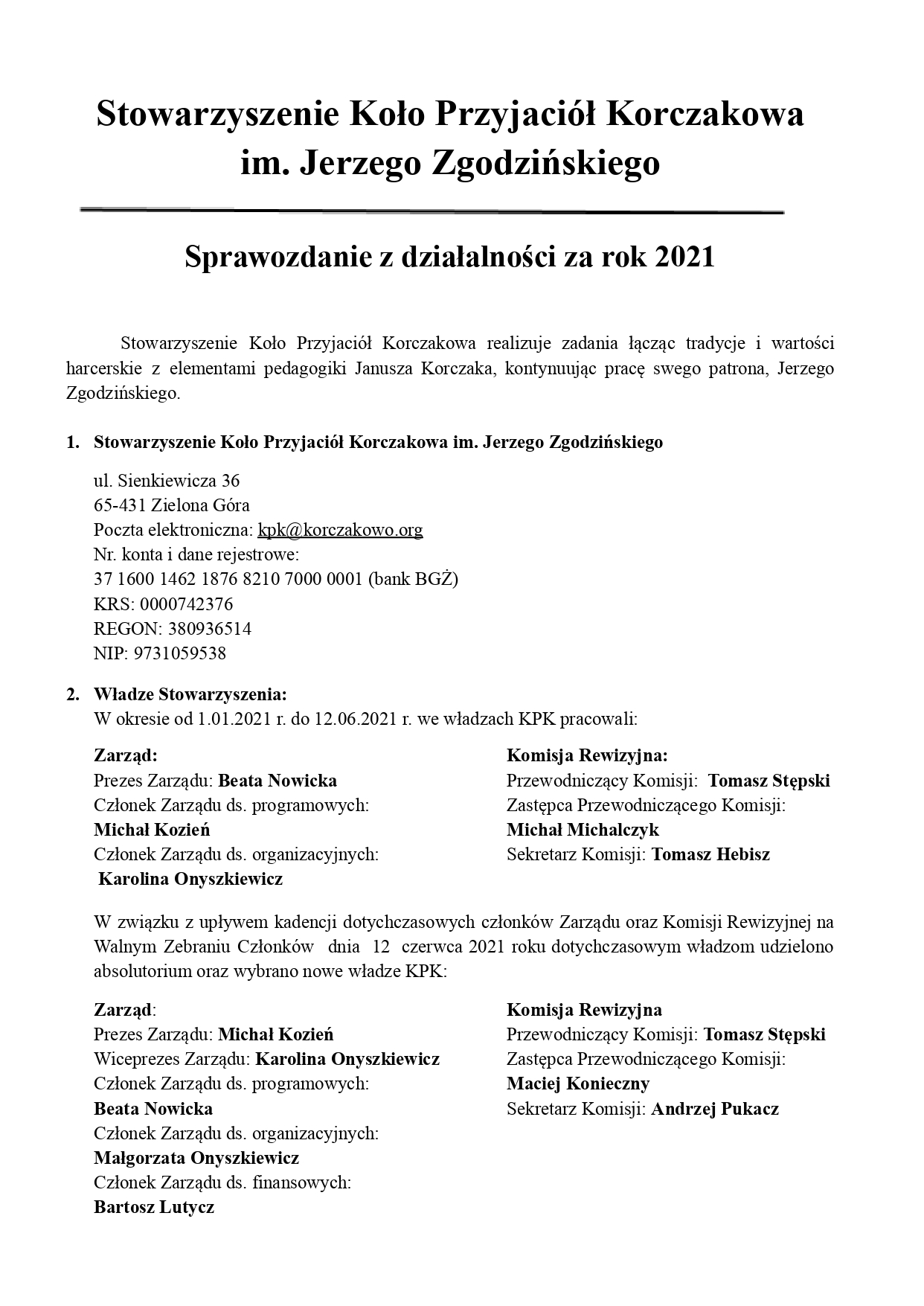 Stowarzyszenie Koło Przyjaciół Korczakowa
im. Jerzego Zgodzińskiego

Sprawozdanie z działalności za rok 2021

Stowarzyszenie Koło Przyjaciół Korczakowa realizuje zadania łącząc tradycje i wartości harcerskie z elementami pedagogiki Janusza Korczaka, kontynuując pracę swego patrona, Jerzego Zgodzińskiego.

1. Stowarzyszenie Koło Przyjaciół Korczakowa im. Jerzego Zgodzińskiego

ul. Sienkiewicza 36
65-431 Zielona Góra
Poczta elektroniczna: kpk@korczakowo.org
Nr. konta i dane rejestrowe:
37 1600 1462 1876 8210 7000 0001 (bank BGŻ)
KRS: 0000742376
REGON: 380936514
NIP: 9731059538

2. Władze Stowarzyszenia:
W okresie od 1.01.2021 r. do 12.06.2021 r. we władzach KPK pracowali:

Zarząd:
Prezes Zarządu: Beata Nowicka
Członek Zarządu ds. programowych:
Michał Kozień
Członek Zarządu ds. organizacyjnych:
Karolina Onyszkiewicz

Komisja Rewizyjna:
Przewodniczący Komisji: Tomasz Stępski
Zastępca Przewodniczącego Komisji:
Michał Michalczyk
Sekretarz Komisji: Tomasz Hebisz

W związku z upływem kadencji dotychczasowych członków Zarządu oraz Komisji Rewizyjnej na Walnym Zebraniu Członków dnia 12 czerwca 2021 roku dotychczasowym władzom udzielono absolutorium oraz wybrano nowe władze KPK:

Zarząd:
Prezes Zarządu: Michał Kozień
Wiceprezes Zarządu: Karolina Onyszkiewicz
Członek Zarządu ds. programowych:
Beata Nowicka
Członek Zarządu ds. organizacyjnych:
Małgorzata Onyszkiewicz
Członek Zarządu ds. finansowych:
Bartosz Lutycz

Komisja Rewizyjna
Przewodniczący Komisji: Tomasz Stępski
Zastępca Przewodniczącego Komisji:
Maciej Konieczny
Sekretarz Komisji: Andrzej Pukacz